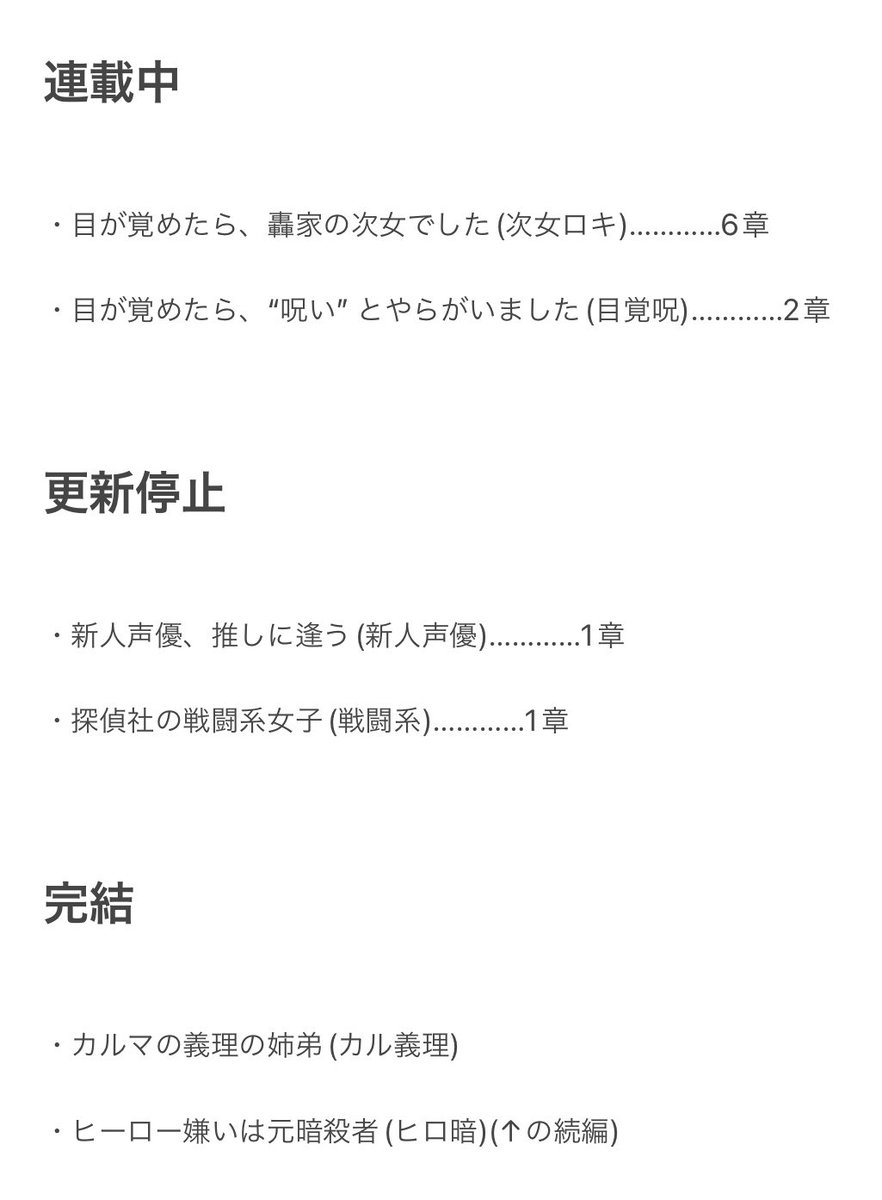 連載中

・目が覚めたら、轟家の次女でした (次女ロキ)............6章

・目が覚めたら、“呪い” とやらがいました (目覚呪)............2章

更新停止

・新人声優、推しに逢う (新人声優)............1章

・探偵社の戦闘系女子 (戦闘系)............1章

完結

・カルマの義理の姉弟 (カル義理)

・ヒーロー嫌いは元暗殺者 (ヒロ暗)(↑の続編)